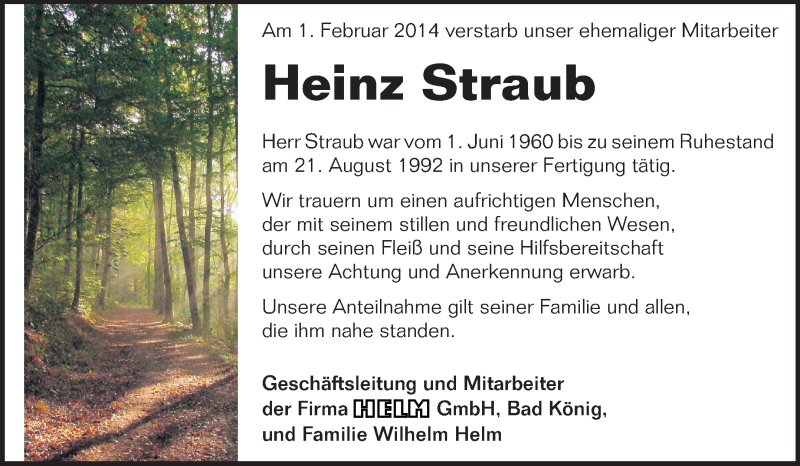 Am 1. Februar 2014 verstarb unser ehemaliger Mitarbeiter

Heinz Straub

Herr Straub war vom 1. Juni 1960 bis zu seinem Ruhestand am 21. August 1992 in unserer Fertigung tätig.

Wir trauern um einen aufrichtigen Menschen, der mit seinem stillen und freundlichen Wesen, durch seinen Fleiß und seine Hilfsbereitschaft unsere Achtung und Anerkennung erwarb.

Unsere Anteilnahme gilt seiner Familie und allen, die ihm nahe standen.

Geschäftsleitung und Mitarbeiter der Firma HELM GmbH, Bad König, und Familie Wilhelm Helm